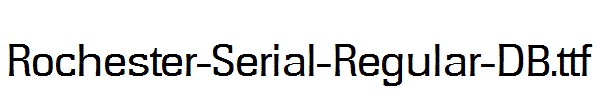 Rochester-Serial-Regular-DB.ttf